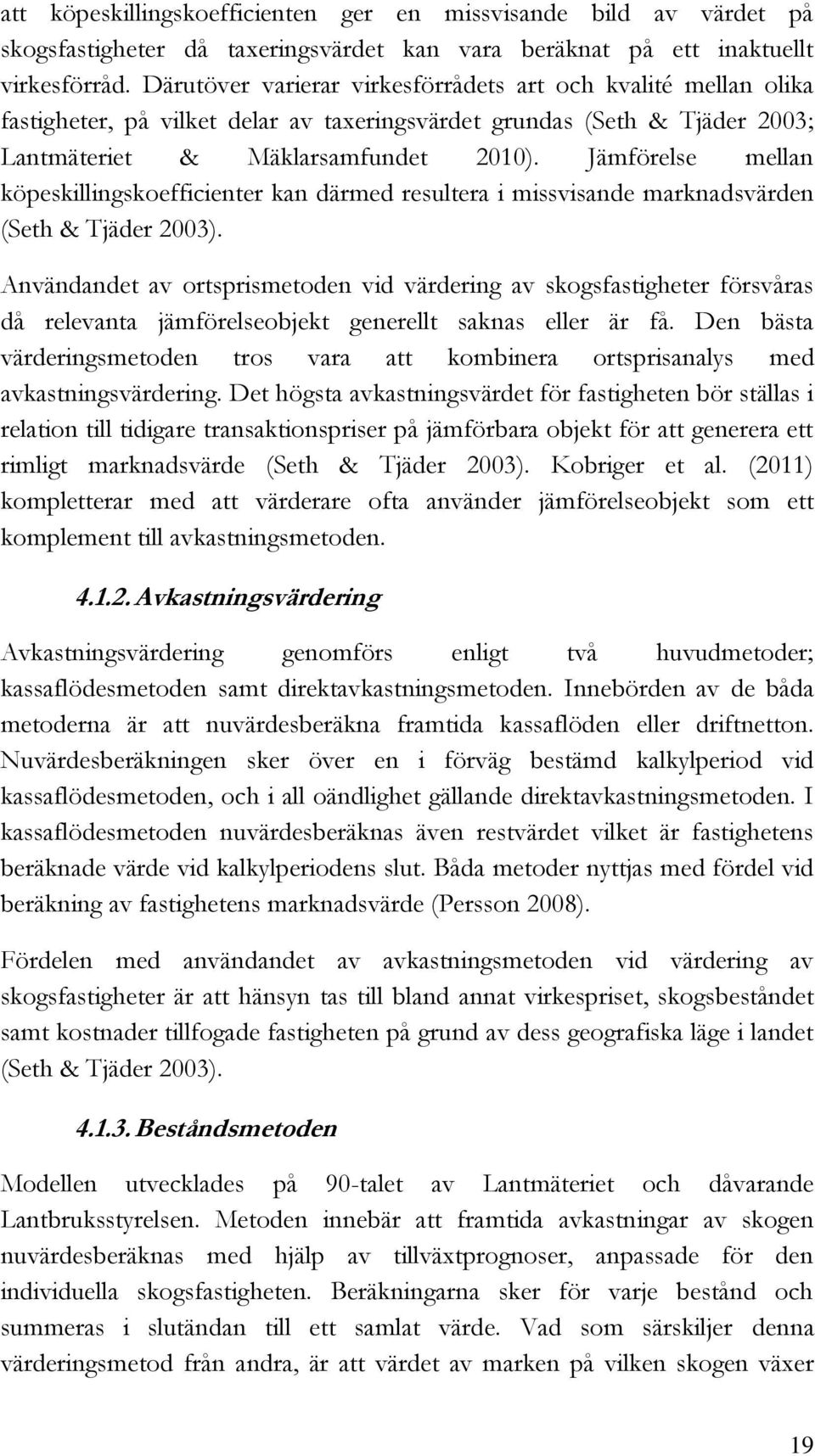 att köpeskillingskoefficienten ger en missvisande bild av värdet på skogsfastigheter då taxeringsvärdet kan vara beräknat på ett inaktuellt virkesförråd. Därutöver varierar virkesförrådets art och kvalité mellan olika fastigheter, på vilket delar av taxeringsvärdet grundas (Seth & Tjäder 2003; Lantmäteriet & Mäklarsamfundet 2010). Jämförelse mellan köpeskillingskoefficienter kan därmed resultera i missvisande marknadsvärden (Seth & Tjäder 2003).

Användandet av ortsprismetoden vid värdering av skogsfastigheter försvåras då relevanta jämförelseobjekt generellt saknas eller är få. Den bästa värderingsmetoden tros vara att kombinera ortsprisanalys med avkastningsvärdering. Det högsta avkastningsvärdet för fastigheten bör ställas i relation till tidigare transaktionspriser på jämförbara objekt för att generera ett rimligt marknadsvärde (Seth & Tjäder 2003). Kobriger et al. (2011) kompletterar med att värderare ofta använder jämförelseobjekt som ett komplement till avkastningsmetoden.

4.1.2. Avkastningsvärdering

Avkastningsvärdering genomförs enligt två huvudmetoder; kassaflödesmetoden samt direktavkastningsmetoden. Innebörden av de båda metoderna är att nuvärdesberäkna framtida kassaflöden eller driftnetton. Nuvärdesberäkningen sker över en i förväg bestämd kalkylperiod vid kassaflödesmetoden, och i all oändlighet gällande direktavkastningsmetoden. I kassaflödesmetoden nuvärdesberäknas även restvärdet vilket är fastighetens beräknade värde vid kalkylperiodens slut. Båda metoder nyttjas med fördel vid beräkning av fastighetens marknadsvärde (Persson 2008).

Fördelen med användandet av avkastningsmetoden vid värdering av skogsfastigheter är att hänsyn tas till bland annat virkespriset, skogsbeståndet samt kostnader tillfogade fastigheten på grund av dess geografiska läge i landet (Seth & Tjäder 2003).

4.1.3. Beståndsmetoden

Modellen utvecklades på 90-talet av Lantmäteriet och dåvarande Lantbruksstyrelsen. Metoden innebär att framtida avkastningar av skogen nuvärdesberäknas med hjälp av tillväxtprognoser, anpassade för den individuella skogsfastigheten. Beräkningarna sker för varje bestånd och summeras i slutändan till ett samlat värde. Vad som särskiljer denna värderingsmetod från andra, är att värdet av marken på vilken skogen växer

19